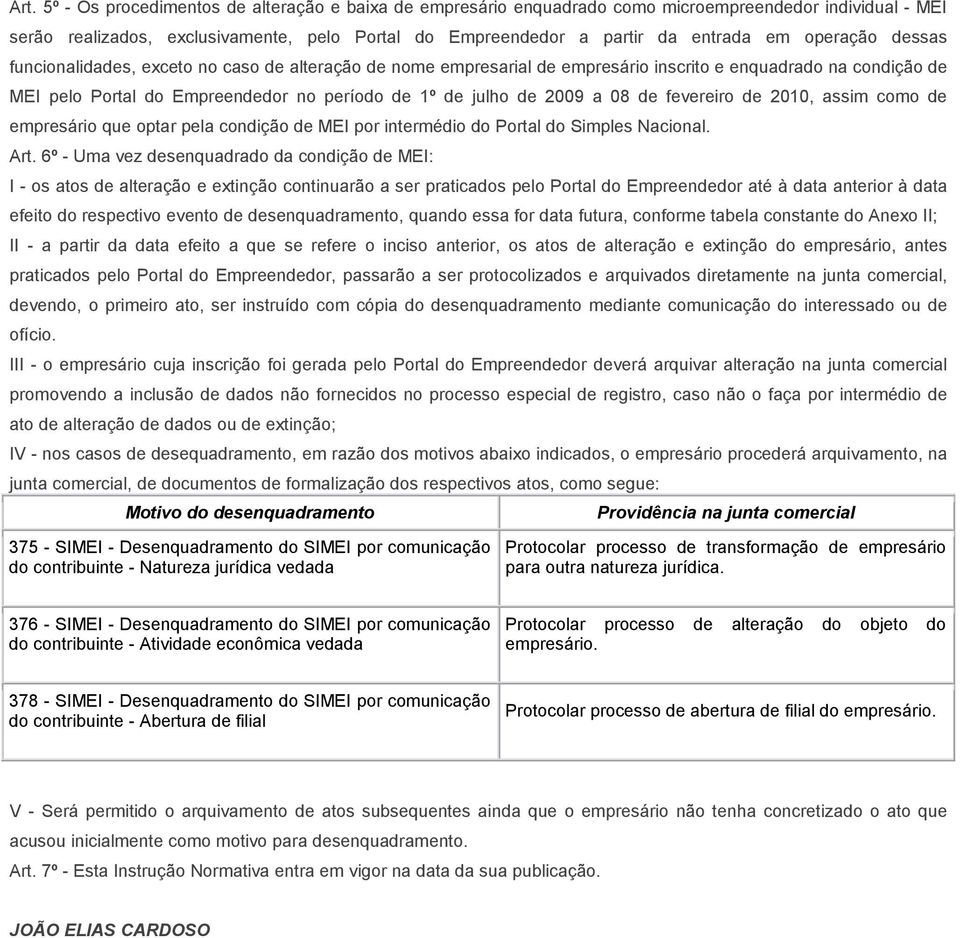 Art. 5º - Os procedimentos de alteração e baixa de empresário enquadrado como microempreendedor individual - MEI serão realizados, exclusivamente, pelo Portal do Empreendedor a partir da entrada em operação dessas funcionalidades, exceto no caso de alteração de nome empresarial de empresário inscrito e enquadrado na condição de MEI pelo Portal do Empreendedor no período de 1º de julho de 2009 a 08 de fevereiro de 2010, assim como de empresário que optar pela condição de MEI por intermédio do Portal do Simples Nacional.

Art. 6º - Uma vez desenquadrado da condição de MEI:

I - os atos de alteração e extinção continuarão a ser praticados pelo Portal do Empreendedor até à data anterior à data efeito do respectivo evento de desenquadramento, quando essa for data futura, conforme tabela constante do Anexo II;

II - a partir da data efeito a que se refere o inciso anterior, os atos de alteração e extinção do empresário, antes praticados pelo Portal do Empreendedor, passarão a ser protocolizados e arquivados diretamente na junta comercial, devendo, o primeiro ato, ser instruído com cópia do desenquadramento mediante comunicação do interessado ou de ofício.

III - o empresário cuja inscrição foi gerada pelo Portal do Empreendedor deverá arquivar alteração na junta comercial promovendo a inclusão de dados não fornecidos no processo especial de registro, caso não o faça por intermédio de ato de alteração de dados ou de extinção;

IV - nos casos de desequadramento, em razão dos motivos abaixo indicados, o empresário procederá arquivamento, na junta comercial, de documentos de formalização dos respectivos atos, como segue:

| Motivo do desenquadramento | Providência na junta comercial |
|---|---|
| 375 - SIMEI - Desenquadramento do SIMEI por comunicação do contribuinte - Natureza jurídica vedada | Protocolar processo de transformação de empresário para outra natureza jurídica. |
| 376 - SIMEI - Desenquadramento do SIMEI por comunicação do contribuinte - Atividade econômica vedada | Protocolar processo de alteração do objeto do empresário. |
| 378 - SIMEI - Desenquadramento do SIMEI por comunicação do contribuinte - Abertura de filial | Protocolar processo de abertura de filial do empresário. |

V - Será permitido o arquivamento de atos subsequentes ainda que o empresário não tenha concretizado o ato que acusou inicialmente como motivo para desenquadramento.

Art. 7º - Esta Instrução Normativa entra em vigor na data da sua publicação.

JOÃO ELIAS CARDOSO